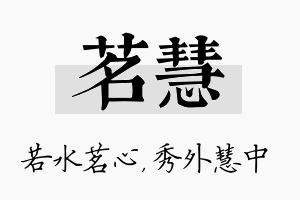 茗慧

若水茗心，秀外慧中